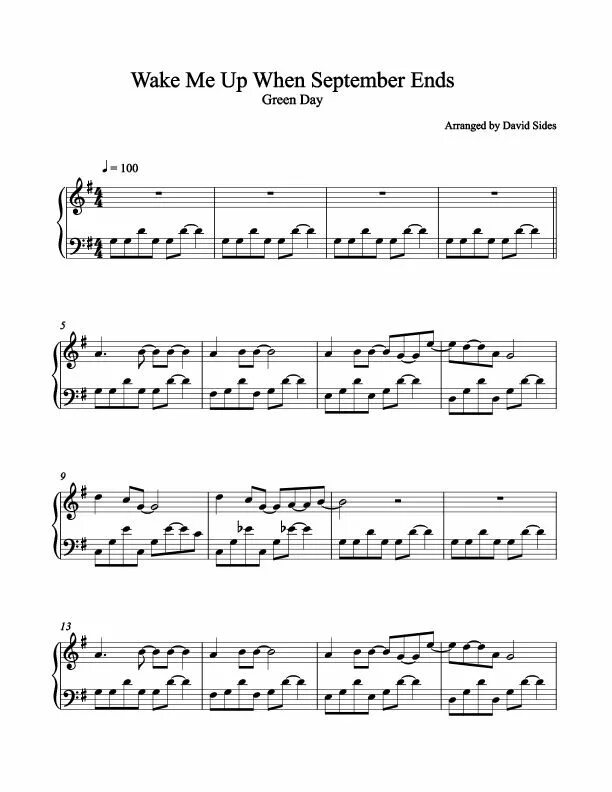 Wake Me Up When September Ends
Green Day

Arranged by David Sides

♩ = 100

5

9

13